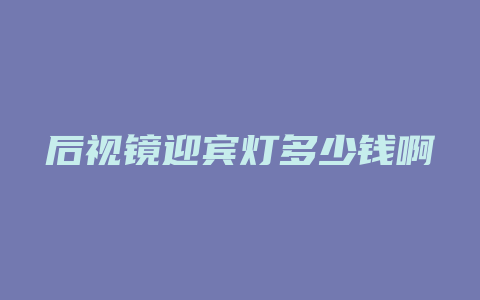 后视镜迎宾灯多少钱啊